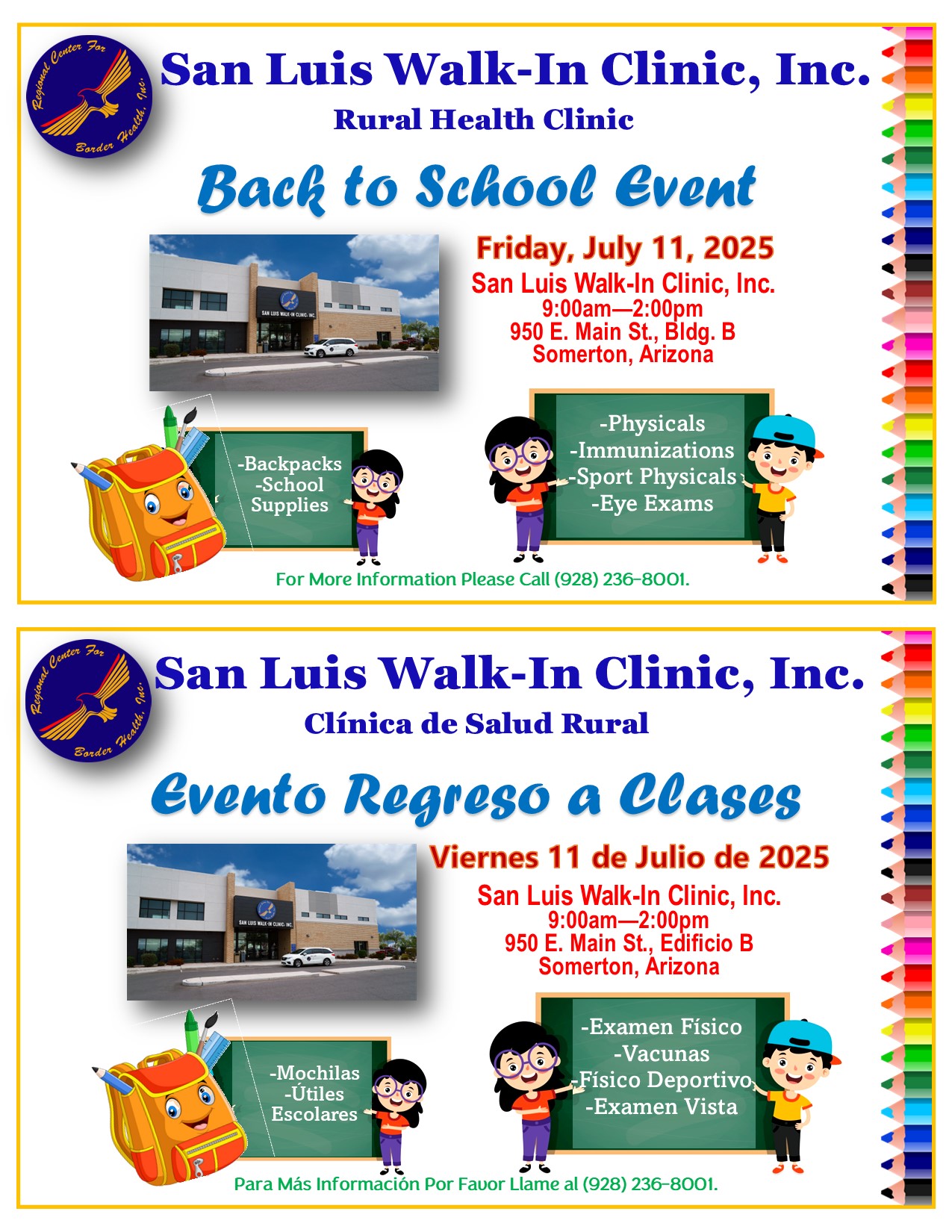 Regional Center For Border Health, Inc.

San Luis Walk-In Clinic, Inc.
Rural Health Clinic

Back to School Event

SAN LUIS WALK-IN CLINIC, INC.

Friday, July 11, 2025
San Luis Walk-In Clinic, Inc.
9:00am—2:00pm
950 E. Main St., Bldg. B
Somerton, Arizona

-Backpacks
-School Supplies

-Physicals
-Immunizations
-Sport Physicals
-Eye Exams

For More Information Please Call (928) 236-8001.

Regional Center For Border Health, Inc.

San Luis Walk-In Clinic, Inc.
Clínica de Salud Rural

Evento Regreso a Clases

SAN LUIS WALK-IN CLINIC, INC.

Viernes 11 de Julio de 2025
San Luis Walk-In Clinic, Inc.
9:00am—2:00pm
950 E. Main St., Edificio B
Somerton, Arizona

-Mochilas
-Útiles Escolares

-Examen Físico
-Vacunas
-Físico Deportivo
-Examen Vista

Para Más Información Por Favor Llame al (928) 236-8001.